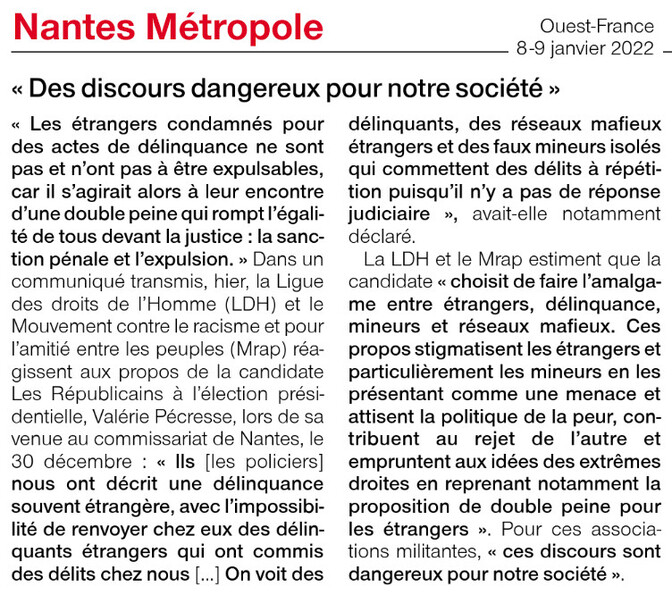 Nantes Métropole

Ouest-France
8-9 janvier 2022

« Des discours dangereux pour notre société »

« Les étrangers condamnés pour des actes de délinquance ne sont pas et n'ont pas à être expulsables, car il s'agirait alors à leur encontre d'une double peine qui rompt l'égalité de tous devant la justice : la sanction pénale et l'expulsion. » Dans un communiqué transmis, hier, la Ligue des droits de l'Homme (LDH) et le Mouvement contre le racisme et pour l'amitié entre les peuples (Mrap) réagissent aux propos de la candidate Les Républicains à l'élection présidentielle, Valérie Pécresse, lors de sa venue au commissariat de Nantes, le 30 décembre : « Ils [les policiers] nous ont décrit une délinquance souvent étrangère, avec l'impossibilité de renvoyer chez eux des délinquants étrangers qui ont commis des délits chez nous [...] On voit des délinquants, des réseaux mafieux étrangers et des faux mineurs isolés qui commettent des délits à répétition puisqu'il n'y a pas de réponse judiciaire », avait-elle notamment déclaré.

La LDH et le Mrap estiment que la candidate « choisit de faire l'amalgame entre étrangers, délinquance, mineurs et réseaux mafieux. Ces propos stigmatisent les étrangers et particulièrement les mineurs en les présentant comme une menace et attisent la politique de la peur, contribuent au rejet de l'autre et empruntent aux idées des extrêmes droites en reprenant notamment la proposition de double peine pour les étrangers ». Pour ces associations militantes, « ces discours sont dangereux pour notre société ».